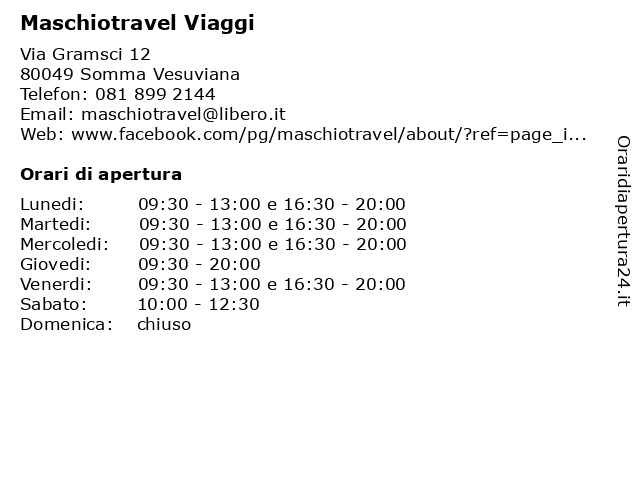 Maschiotravel Viaggi

Via Gramsci 12
80049 Somma Vesuviana
Telefon: 081 899 2144
Email: maschiotravel@libero.it
Web: www.facebook.com/pg/maschiotravel/about/?ref=page_i...

Orari di apertura

| | |
|---|---|
| Lunedi: | 09:30 - 13:00 e 16:30 - 20:00 |
| Martedi: | 09:30 - 13:00 e 16:30 - 20:00 |
| Mercoledi: | 09:30 - 13:00 e 16:30 - 20:00 |
| Giovedi: | 09:30 - 20:00 |
| Venerdi: | 09:30 - 13:00 e 16:30 - 20:00 |
| Sabato: | 10:00 - 12:30 |
| Domenica: | chiuso |

Oraridiapertura24.it